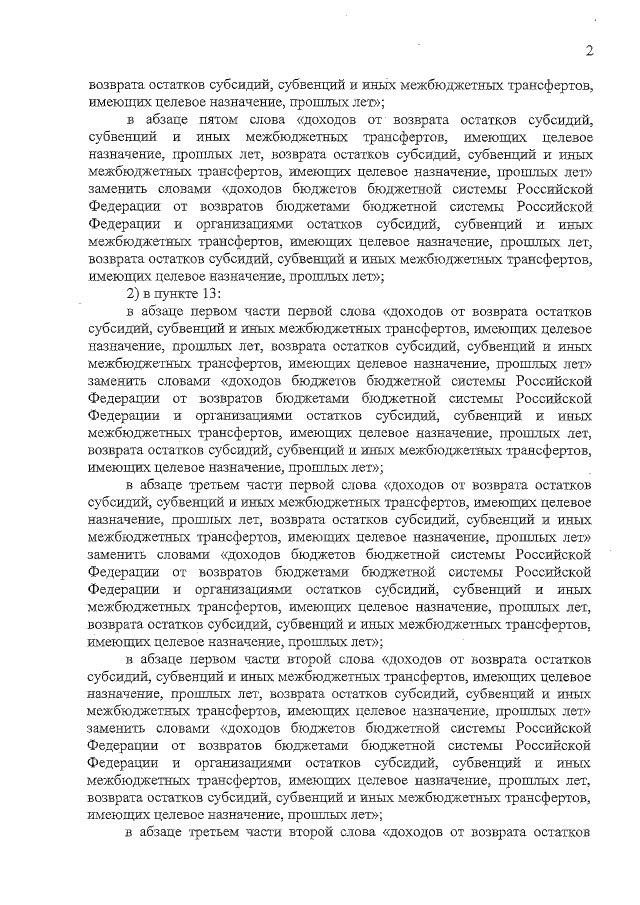 2

возврата остатков субсидий, субвенций и иных межбюджетных трансфертов, имеющих целевое назначение, прошлых лет»;

в абзаце пятом слова «доходов от возврата остатков субсидий, субвенций и иных межбюджетных трансфертов, имеющих целевое назначение, прошлых лет, возврата остатков субсидий, субвенций и иных межбюджетных трансфертов, имеющих целевое назначение, прошлых лет» заменить словами «доходов бюджетов бюджетной системы Российской Федерации от возвратов бюджетами бюджетной системы Российской Федерации и организациями остатков субсидий, субвенций и иных межбюджетных трансфертов, имеющих целевое назначение, прошлых лет, возврата остатков субсидий, субвенций и иных межбюджетных трансфертов, имеющих целевое назначение, прошлых лет»;

2) в пункте 13:

в абзаце первом части первой слова «доходов от возврата остатков субсидий, субвенций и иных межбюджетных трансфертов, имеющих целевое назначение, прошлых лет, возврата остатков субсидий, субвенций и иных межбюджетных трансфертов, имеющих целевое назначение, прошлых лет» заменить словами «доходов бюджетов бюджетной системы Российской Федерации от возвратов бюджетами бюджетной системы Российской Федерации и организациями остатков субсидий, субвенций и иных межбюджетных трансфертов, имеющих целевое назначение, прошлых лет, возврата остатков субсидий, субвенций и иных межбюджетных трансфертов, имеющих целевое назначение, прошлых лет»;

в абзаце третьем части первой слова «доходов от возврата остатков субсидий, субвенций и иных межбюджетных трансфертов, имеющих целевое назначение, прошлых лет, возврата остатков субсидий, субвенций и иных межбюджетных трансфертов, имеющих целевое назначение, прошлых лет» заменить словами «доходов бюджетов бюджетной системы Российской Федерации от возвратов бюджетами бюджетной системы Российской Федерации и организациями остатков субсидий, субвенций и иных межбюджетных трансфертов, имеющих целевое назначение, прошлых лет, возврата остатков субсидий, субвенций и иных межбюджетных трансфертов, имеющих целевое назначение, прошлых лет»;

в абзаце первом части второй слова «доходов от возврата остатков субсидий, субвенций и иных межбюджетных трансфертов, имеющих целевое назначение, прошлых лет, возврата остатков субсидий, субвенций и иных межбюджетных трансфертов, имеющих целевое назначение, прошлых лет» заменить словами «доходов бюджетов бюджетной системы Российской Федерации от возвратов бюджетами бюджетной системы Российской Федерации и организациями остатков субсидий, субвенций и иных межбюджетных трансфертов, имеющих целевое назначение, прошлых лет, возврата остатков субсидий, субвенций и иных межбюджетных трансфертов, имеющих целевое назначение, прошлых лет»;

в абзаце третьем части второй слова «доходов от возврата остатков